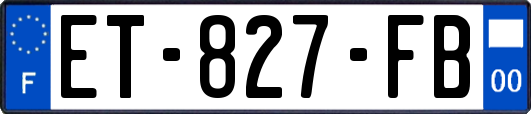 F
ET-827-FB
00